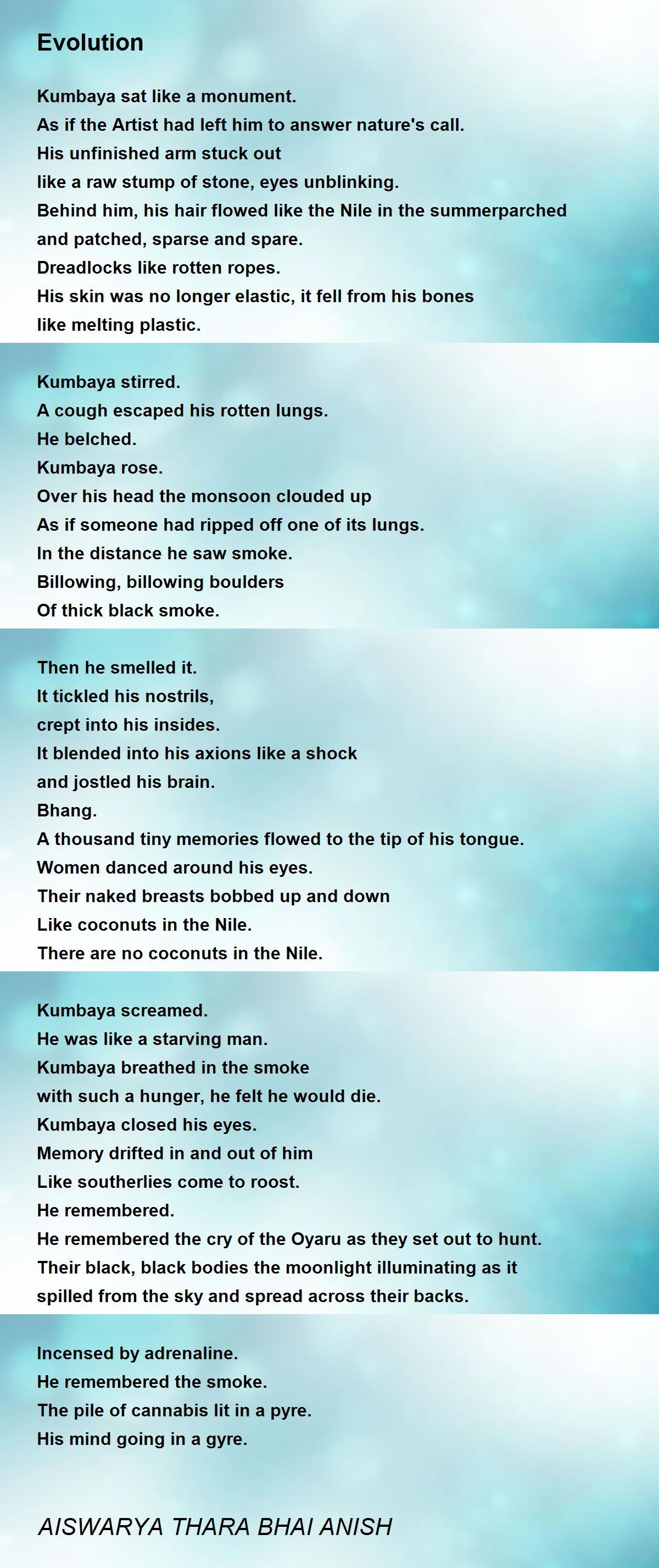 Evolution

Kumbaya sat like a monument.
As if the Artist had left him to answer nature's call.
His unfinished arm stuck out
like a raw stump of stone, eyes unblinking.
Behind him, his hair flowed like the Nile in the summerparched
and patched, sparse and spare.
Dreadlocks like rotten ropes.
His skin was no longer elastic, it fell from his bones
like melting plastic.

Kumbaya stirred.
A cough escaped his rotten lungs.
He belched.
Kumbaya rose.
Over his head the monsoon clouded up
As if someone had ripped off one of its lungs.
In the distance he saw smoke.
Billowing, billowing boulders
Of thick black smoke.

Then he smelled it.
It tickled his nostrils,
crept into his insides.
It blended into his axions like a shock
and jostled his brain.
Bhang.
A thousand tiny memories flowed to the tip of his tongue.
Women danced around his eyes.
Their naked breasts bobbed up and down
Like coconuts in the Nile.
There are no coconuts in the Nile.

Kumbaya screamed.
He was like a starving man.
Kumbaya breathed in the smoke
with such a hunger, he felt he would die.
Kumbaya closed his eyes.
Memory drifted in and out of him
Like southerlies come to roost.
He remembered.
He remembered the cry of the Oyaru as they set out to hunt.
Their black, black bodies the moonlight illuminating as it
spilled from the sky and spread across their backs.

Incensed by adrenaline.
He remembered the smoke.
The pile of cannabis lit in a pyre.
His mind going in a gyre.

AISWARYA THARA BHAI ANISH